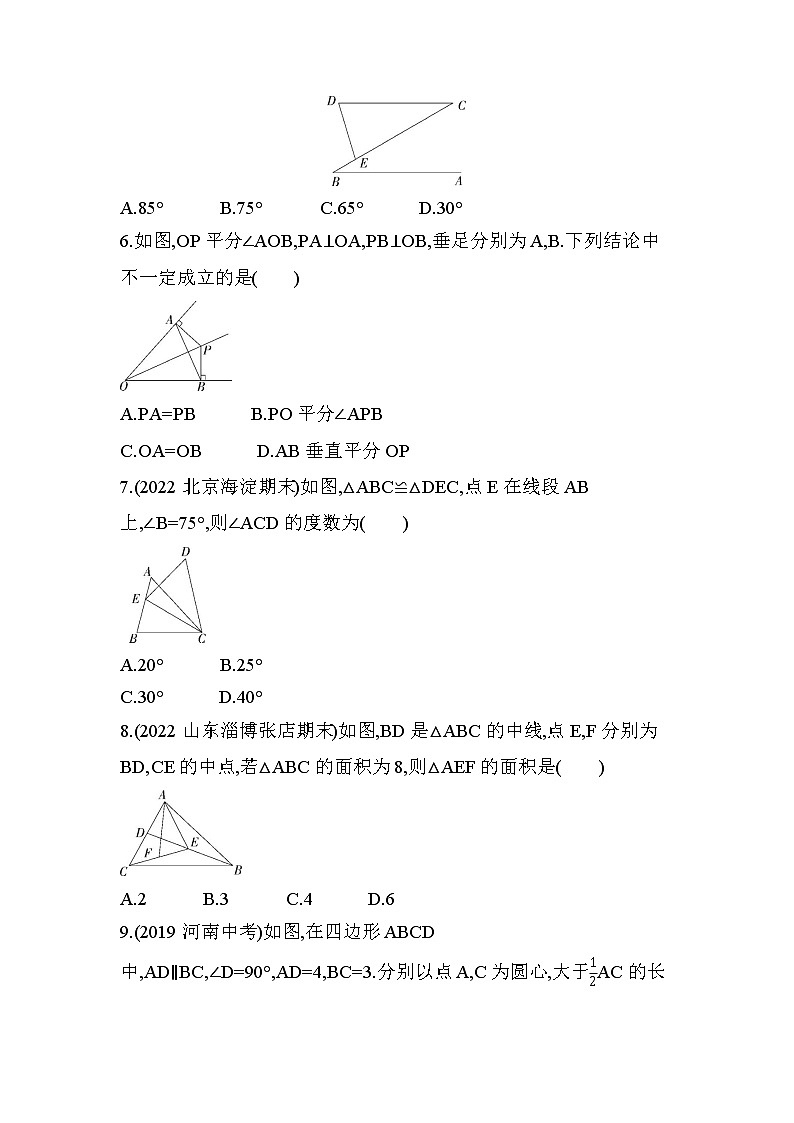 D C E B A

A.85°　　B.75°　　C.65°　　D.30°

6.如图,OP 平分∠AOB,PA⊥OA,PB⊥OB,垂足分别为 A,B.下列结论中不一定成立的是(　　)

A P O B

A.PA=PB　　B.PO 平分∠APB

C.OA=OB　　D.AB 垂直平分 OP

7.(2022 北京海淀期末)如图,△ABC≌△DEC,点 E 在线段 AB 上,∠B=75°,则∠ACD 的度数为(　　)

D A E B C

A.20°　　B.25°

C.30°　　D.40°

8.(2022 山东淄博张店期末)如图,BD 是△ABC 的中线,点 E,F 分别为 BD,CE 的中点,若△ABC 的面积为 8,则△AEF 的面积是(　　)

A D F E C B

A.2　　B.3　　C.4　　D.6

9.(2019 河南中考)如图,在四边形 ABCD 中,AD∥BC,∠D=90°,AD=4,BC=3.分别以点 A,C 为圆心,大于$\frac{1}{2}$AC 的长